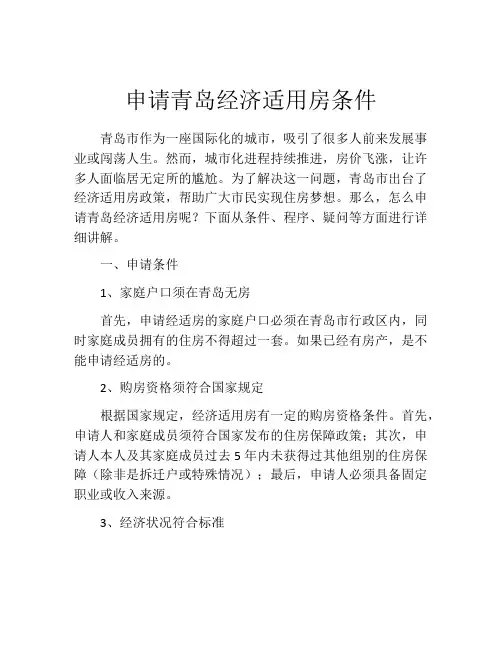 申请青岛经济适用房条件

青岛市作为一座国际化的城市，吸引了很多人前来发展事业或闯荡人生。然而，城市化进程持续推进，房价飞涨，让许多人面临居无定所的尴尬。为了解决这一问题，青岛市出台了经济适用房政策，帮助广大市民实现住房梦想。那么，怎么申请青岛经济适用房呢？下面从条件、程序、疑问等方面进行详细讲解。

一、申请条件

1、家庭户口须在青岛无房

首先，申请经适房的家庭户口必须在青岛市行政区内，同时家庭成员拥有的住房不得超过一套。如果已经有房产，是不能申请经适房的。

2、购房资格须符合国家规定

根据国家规定，经济适用房有一定的购房资格条件。首先，申请人和家庭成员须符合国家发布的住房保障政策；其次，申请人本人及其家庭成员过去5年内未获得过其他组别的住房保障（除非是拆迁户或特殊情况）；最后，申请人必须具备固定职业或收入来源。

3、经济状况符合标准